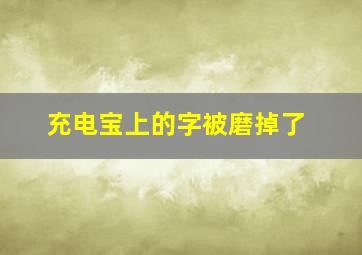 充电宝上的字被磨掉了